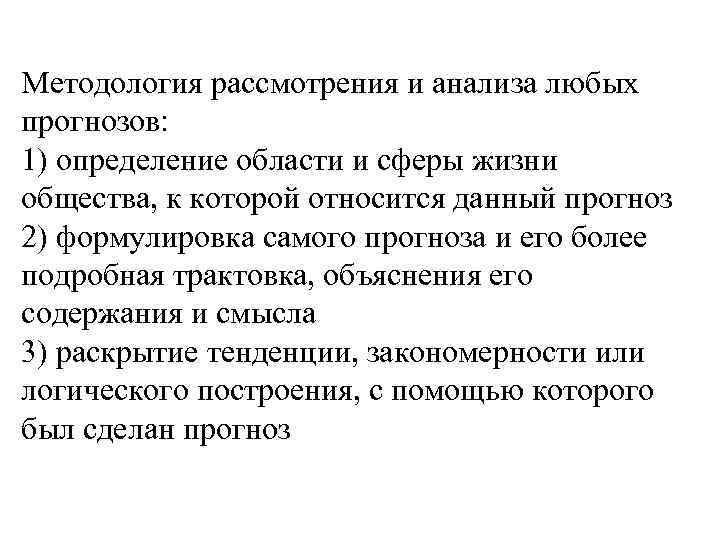 Методология рассмотрения и анализа любых прогнозов:
1) определение области и сферы жизни общества, к которой относится данный прогноз
2) формулировка самого прогноза и его более подробная трактовка, объяснения его содержания и смысла
3) раскрытие тенденции, закономерности или логического построения, с помощью которого был сделан прогноз